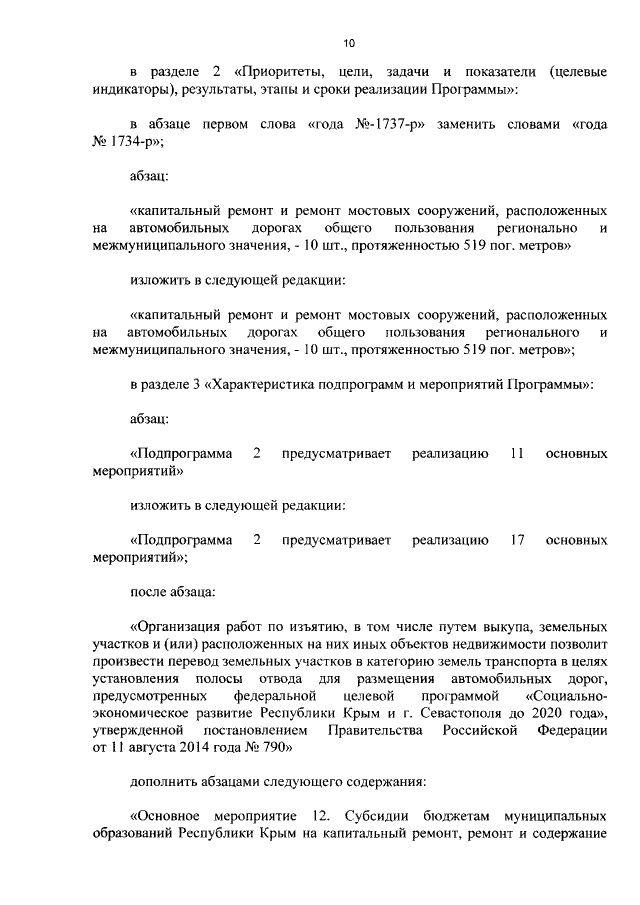 10

в разделе 2 «Приоритеты, цели, задачи и показатели (целевые индикаторы), результаты, этапы и сроки реализации Программы»:

в абзаце первом слова «года №-1737-р» заменить словами «года № 1734-р»;

абзац:

«капитальный ремонт и ремонт мостовых сооружений, расположенных на автомобильных дорогах общего пользования регионально и межмуниципального значения, - 10 шт., протяженностью 519 пог. метров»

изложить в следующей редакции:

«капитальный ремонт и ремонт мостовых сооружений, расположенных на автомобильных дорогах общего пользования регионального и межмуниципального значения, - 10 шт., протяженностью 519 пог. метров»;

в разделе 3 «Характеристика подпрограмм и мероприятий Программы»:

абзац:

«Подпрограмма 2 предусматривает реализацию 11 основных мероприятий»

изложить в следующей редакции:

«Подпрограмма 2 предусматривает реализацию 17 основных мероприятий»;

после абзаца:

«Организация работ по изъятию, в том числе путем выкупа, земельных участков и (или) расположенных на них иных объектов недвижимости позволит произвести перевод земельных участков в категорию земель транспорта в целях установления полосы отвода для размещения автомобильных дорог, предусмотренных федеральной целевой программой «Социально-экономическое развитие Республики Крым и г. Севастополя до 2020 года», утвержденной постановлением Правительства Российской Федерации от 11 августа 2014 года № 790»

дополнить абзацами следующего содержания:

«Основное мероприятие 12. Субсидии бюджетам муниципальных образований Республики Крым на капитальный ремонт, ремонт и содержание